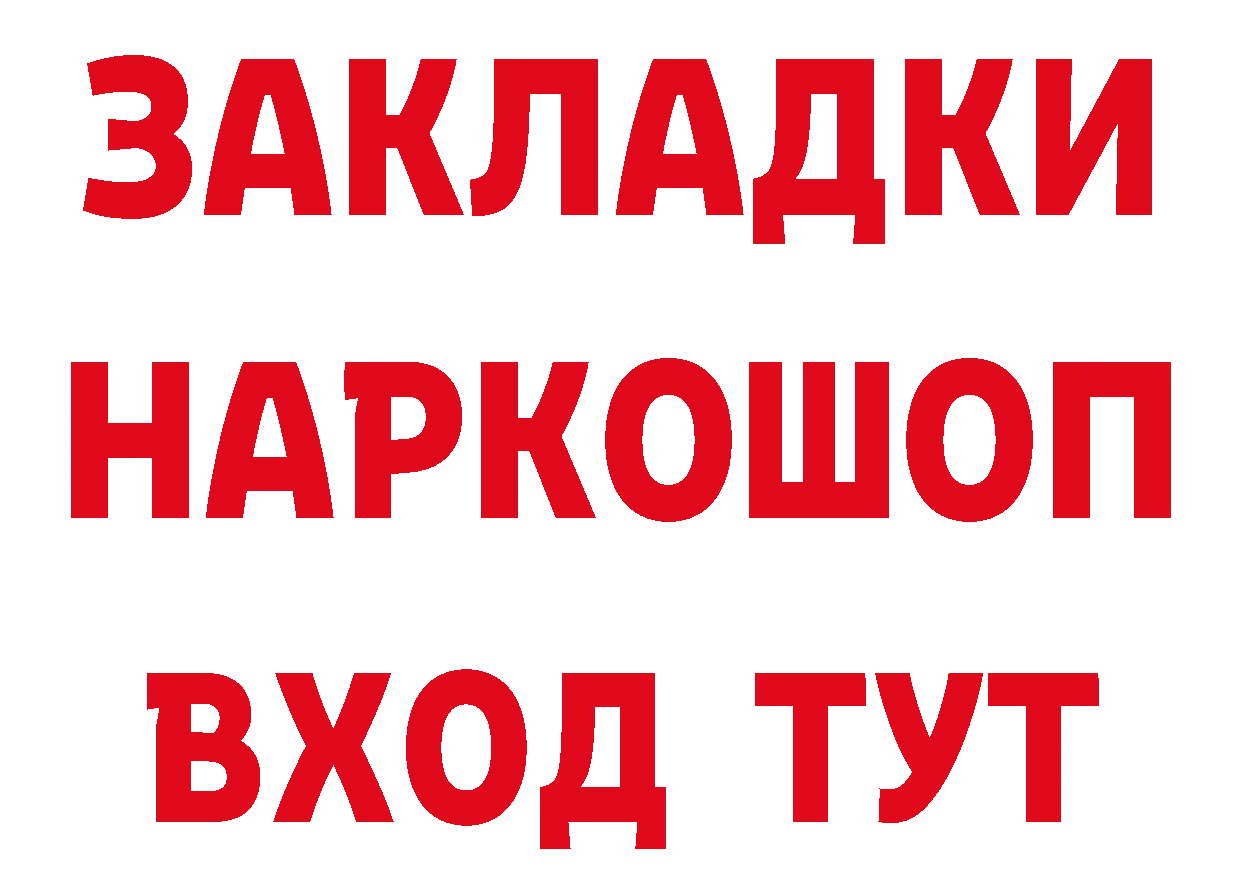 ЗАКЛАДКИ
НАРКОШОП
ВХОД ТУТ